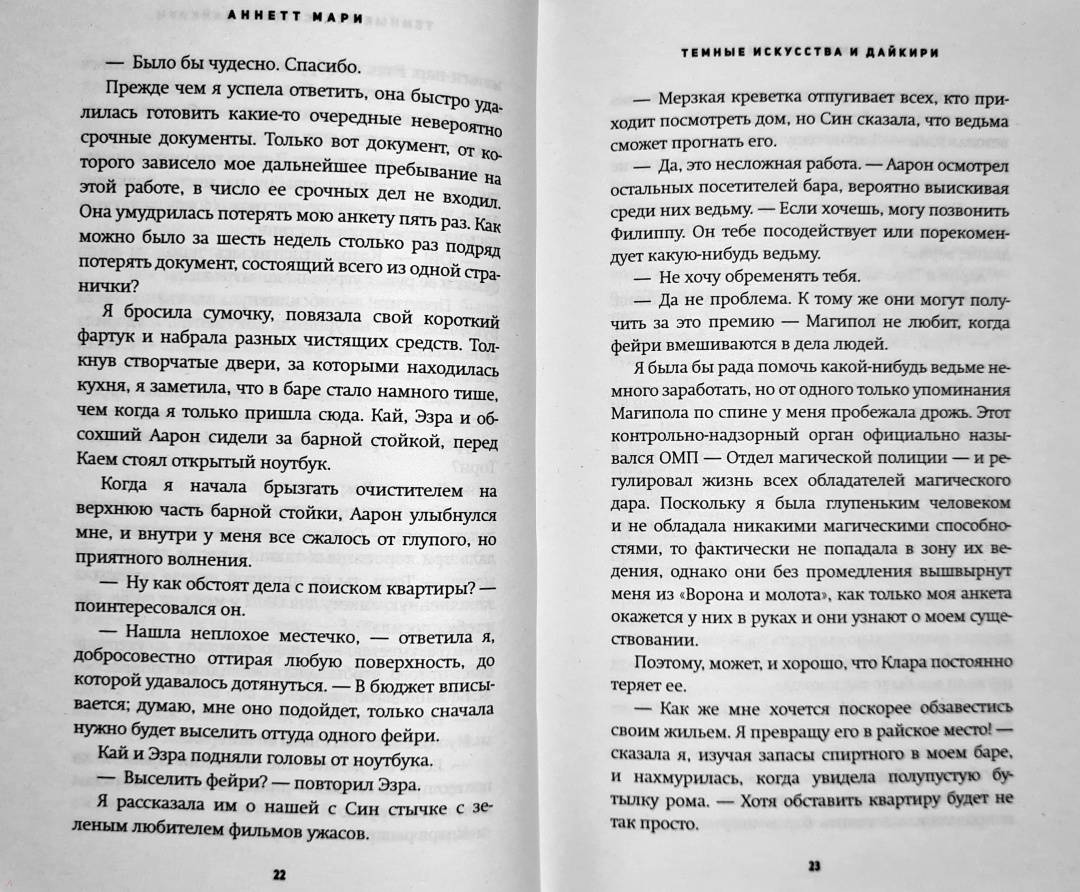 АННЕТТ МАРИ

— Было бы чудесно. Спасибо.

Прежде чем я успела ответить, она быстро удалилась готовить какие-то очередные невероятно срочные документы. Только вот документ, от которого зависело мое дальнейшее пребывание на этой работе, в число ее срочных дел не входил. Она умудрилась потерять мою анкету пять раз. Как можно было за шесть недель столько раз подряд потерять документ, состоящий всего из одной странички?

Я бросила сумочку, повязала свой короткий фартук и набрала разных чистящих средств. Толкнув створчатые двери, за которыми находилась кухня, я заметила, что в баре стало намного тише, чем когда я только пришла сюда. Кай, Эзра и обсохший Аарон сидели за барной стойкой, перед Каем стоял открытый ноутбук.

Когда я начала брызгать очистителем на верхнюю часть барной стойки, Аарон улыбнулся мне, и внутри у меня все сжалось от глупого, но приятного волнения.

— Ну как обстоят дела с поиском квартиры? — поинтересовался он.

— Нашла неплохое местечко, — ответила я, добросовестно оттирая любую поверхность, до которой удавалось дотянуться. — В бюджет вписывается; думаю, мне оно подойдет, только сначала нужно будет выселить оттуда одного фейри.

Кай и Эзра подняли головы от ноутбука.

— Выселить фейри? — повторил Эзра.

Я рассказала им о нашей с Син стычке с зеленым любителем фильмов ужасов.

22

ТЕМНЫЕ ИСКУССТВА И ДАЙКИРИ

— Мерзкая креветка отпугивает всех, кто приходит посмотреть дом, но Син сказала, что ведьма сможет прогнать его.

— Да, это несложная работа. — Аарон осмотрел остальных посетителей бара, вероятно выискивая среди них ведьму. — Если хочешь, могу позвонить Филиппу. Он тебе посодействует или порекомендует какую-нибудь ведьму.

— Не хочу обременять тебя.

— Да не проблема. К тому же они могут получить за это премию — Магипол не любит, когда фейри вмешиваются в дела людей.

Я была бы рада помочь какой-нибудь ведьме немного заработать, но от одного только упоминания Магипола по спине у меня пробежала дрожь. Этот контрольно-надзорный орган официально назывался ОМП — Отдел магической полиции — и регулировал жизнь всех обладателей магического дара. Поскольку я была глупеньким человеком и не обладала никакими магическими способностями, то фактически не попадала в зону их ведения, однако они без промедления вышвырнут меня из «Ворона и молота», как только моя анкета окажется у них в руках и они узнают о моем существовании.

Поэтому, может, и хорошо, что Клара постоянно теряет ее.

— Как же мне хочется поскорее обзавестись своим жильем. Я превращу его в райское место! — сказала я, изучая запасы спиртного в моем баре, и нахмурилась, когда увидела полупустую бутылку рома. — Хотя обставить квартиру будет не так просто.

23